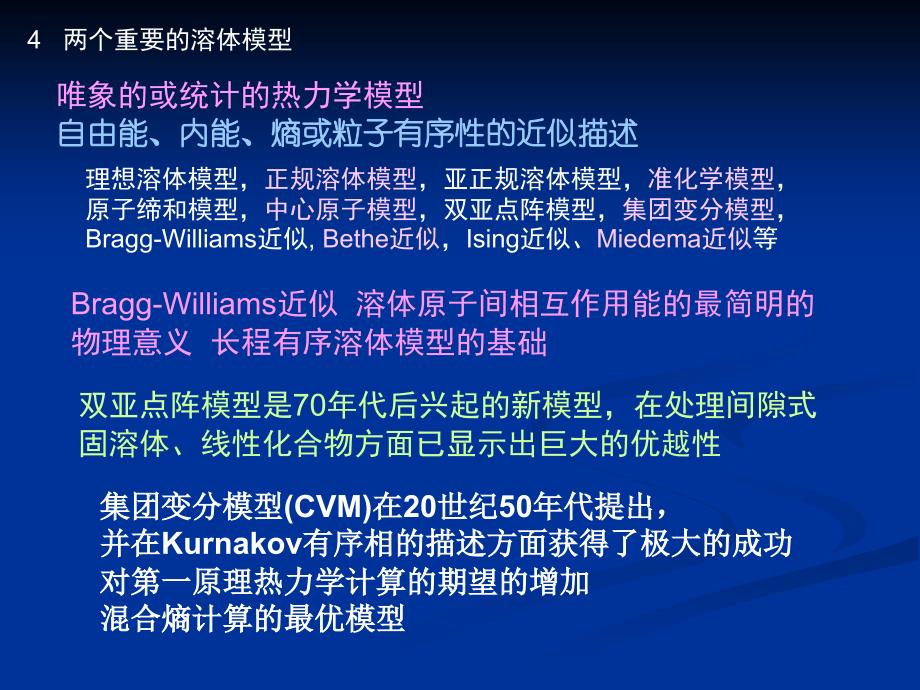 4 两个重要的溶体模型

唯象的或统计的热力学模型
自由能、内能、熵或粒子有序性的近似描述

理想溶体模型，正规溶体模型，亚正规溶体模型，准化学模型，原子缔和模型，中心原子模型，双亚点阵模型，集团变分模型，Bragg-Williams近似, Bethe近似，Ising近似、Miedema近似等

Bragg-Williams近似 溶体原子间相互作用能的最简明的物理意义 长程有序溶体模型的基础

双亚点阵模型是70年代后兴起的新模型，在处理间隙式固溶体、线性化合物方面已显示出巨大的优越性

集团变分模型(CVM)在20世纪50年代提出，
并在Kurnakov有序相的描述方面获得了极大的成功
对第一原理热力学计算的期望的增加
混合熵计算的最优模型